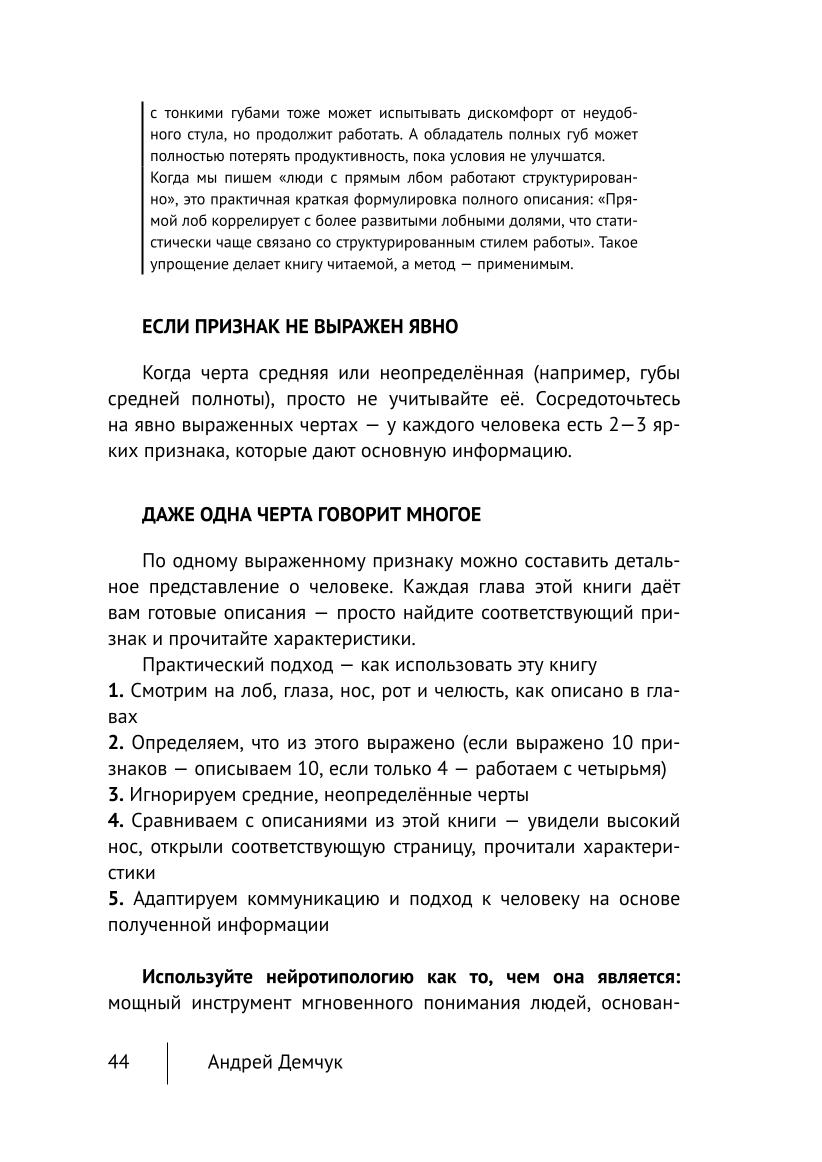 с тонкими губами тоже может испытывать дискомфорт от неудобного стула, но продолжит работать. А обладатель полных губ может полностью потерять продуктивность, пока условия не улучшатся. Когда мы пишем «люди с прямым лбом работают структурированно», это практичная краткая формулировка полного описания: «Прямой лоб коррелирует с более развитыми лобными долями, что статистически чаще связано со структурированным стилем работы». Такое упрощение делает книгу читаемой, а метод — применимым.

ЕСЛИ ПРИЗНАК НЕ ВЫРАЖЕН ЯВНО

Когда черта средняя или неопределённая (например, губы средней полноты), просто не учитывайте её. Сосредоточьтесь на явно выраженных чертах — у каждого человека есть 2—3 ярких признака, которые дают основную информацию.

ДАЖЕ ОДНА ЧЕРТА ГОВОРИТ МНОГОЕ

По одному выраженному признаку можно составить детальное представление о человеке. Каждая глава этой книги даёт вам готовые описания — просто найдите соответствующий признак и прочитайте характеристики.

Практический подход — как использовать эту книгу
1. Смотрим на лоб, глаза, нос, рот и челюсть, как описано в главах
2. Определяем, что из этого выражено (если выражено 10 признаков — описываем 10, если только 4 — работаем с четырьмя)
3. Игнорируем средние, неопределённые черты
4. Сравниваем с описаниями из этой книги — увидели высокий нос, открыли соответствующую страницу, прочитали характеристики
5. Адаптируем коммуникацию и подход к человеку на основе полученной информации

Используйте нейротипологию как то, чем она является: мощный инструмент мгновенного понимания людей, основан-

44 Андрей Демчук